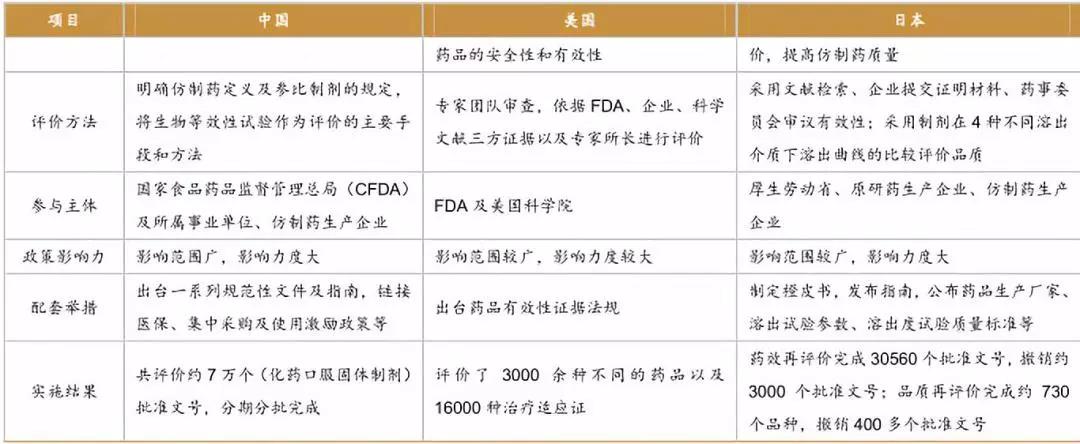 | 项目 | 中国 | 美国 | 日本 |
|---|---|---|---|
| | | 药品的安全性和有效性 | 价，提高仿制药质量 |
| 评价方法 | 明确仿制药定义及参比制剂的规定，将生物等效性试验作为评价的主要手段和方法 | 专家团队审查，依据 FDA、企业、科学文献三方证据以及专家所长进行评价 | 采用文献检索、企业提交证明材料、药事委员会审议有效性；采用制剂在 4 种不同溶出介质下溶出曲线的比较评价品质 |
| 参与主体 | 国家食品药品监督管理总局（CFDA）及所属事业单位、仿制药生产企业 | FDA 及美国科学院 | 厚生劳动省、原研药生产企业、仿制药生产企业 |
| 政策影响力 | 影响范围广，影响力度大 | 影响范围较广，影响力度较大 | 影响范围较广，影响力度大 |
| 配套举措 | 出台一系列规范性文件及指南，链接医保、集中采购及使用激励政策等 | 出台药品有效性证据法规 | 制定橙皮书，发布指南，公布药品生产厂家、溶出试验参数、溶出度试验质量标准等 |
| 实施结果 | 共评价约 7 万个（化药口服固体制剂）批准文号，分期分批完成 | 评价了 3000 余种不同的药品以及 16000 种治疗适应证 | 药效再评价完成 30560 个批准文号，撤销约 3000 个批准文号；品质再评价完成约 730 个品种，撤销 400 多个批准文号 |